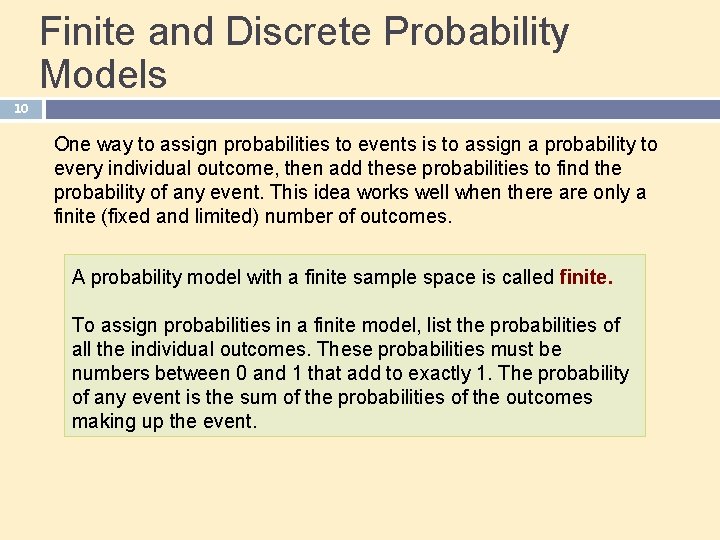 Finite and Discrete Probability Models

10

One way to assign probabilities to events is to assign a probability to every individual outcome, then add these probabilities to find the probability of any event. This idea works well when there are only a finite (fixed and limited) number of outcomes.

A probability model with a finite sample space is called finite.

To assign probabilities in a finite model, list the probabilities of all the individual outcomes. These probabilities must be numbers between 0 and 1 that add to exactly 1. The probability of any event is the sum of the probabilities of the outcomes making up the event.